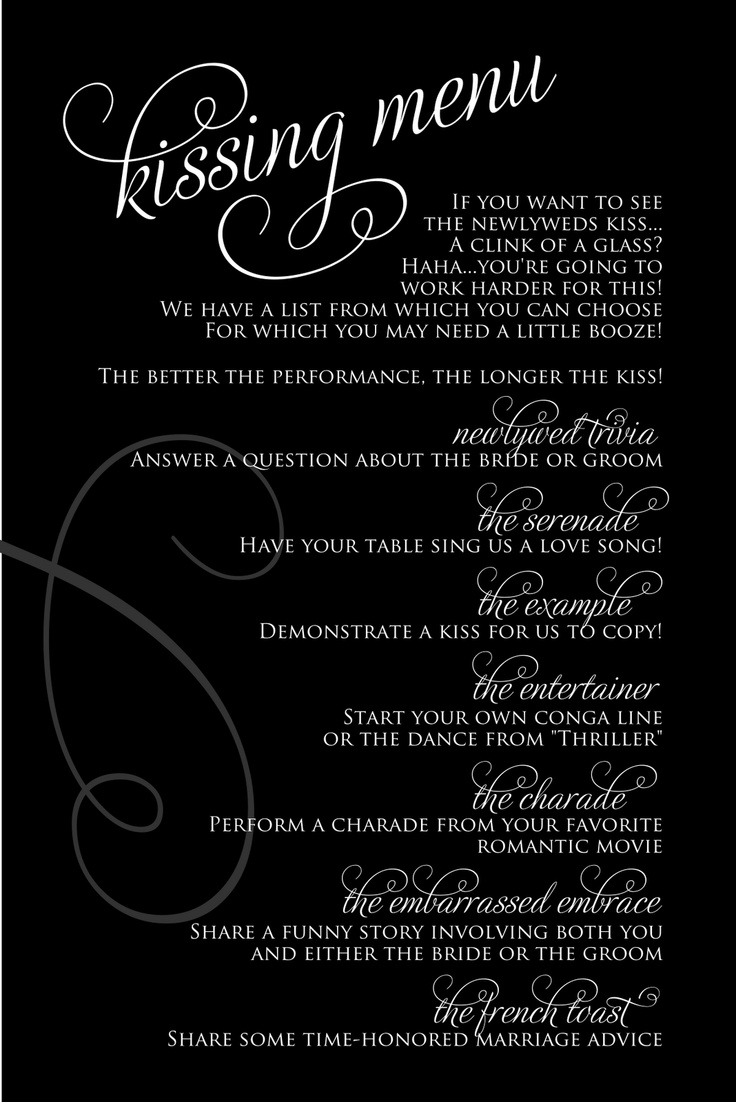 kissing menu

If you want to see the newlyweds kiss... A clink of a glass? Haha...you're going to work harder for this! We have a list from which you can choose For which you may need a little booze!

The better the performance, the longer the kiss!

newlywed trivia
Answer a question about the bride or groom

the serenade
Have your table sing us a love song!

the example
Demonstrate a kiss for us to copy!

the entertainer
Start your own conga line or the dance from "Thriller"

the charade
Perform a charade from your favorite romantic movie

the embarrassed embrace
Share a funny story involving both you and either the bride or the groom

the french toast
Share some time-honored marriage advice